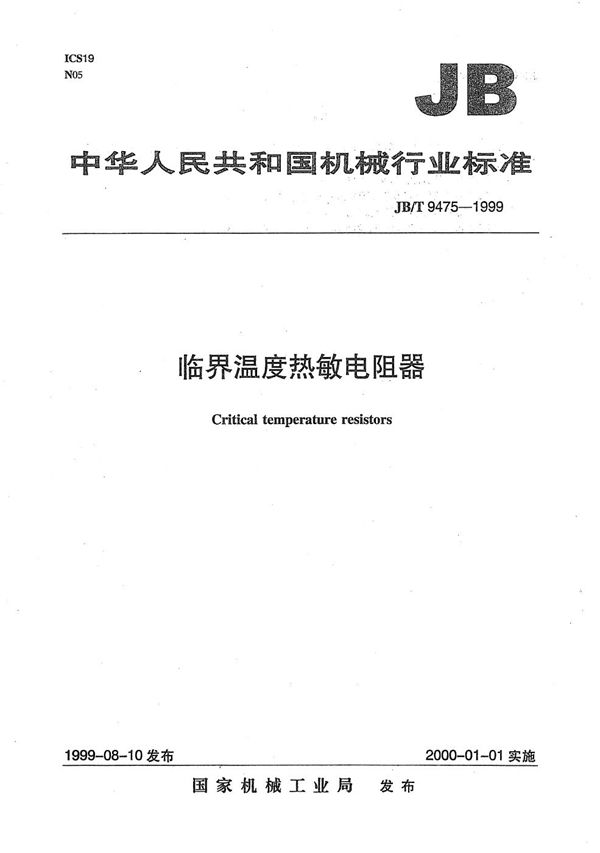 ICS19
N05

JB

中华人民共和国机械行业标准

JB/T 9475—1999

临界温度热敏电阻器

Critical temperature resistors

1999-08-10 发布

2000-01-01 实施

国家机械工业局 发布